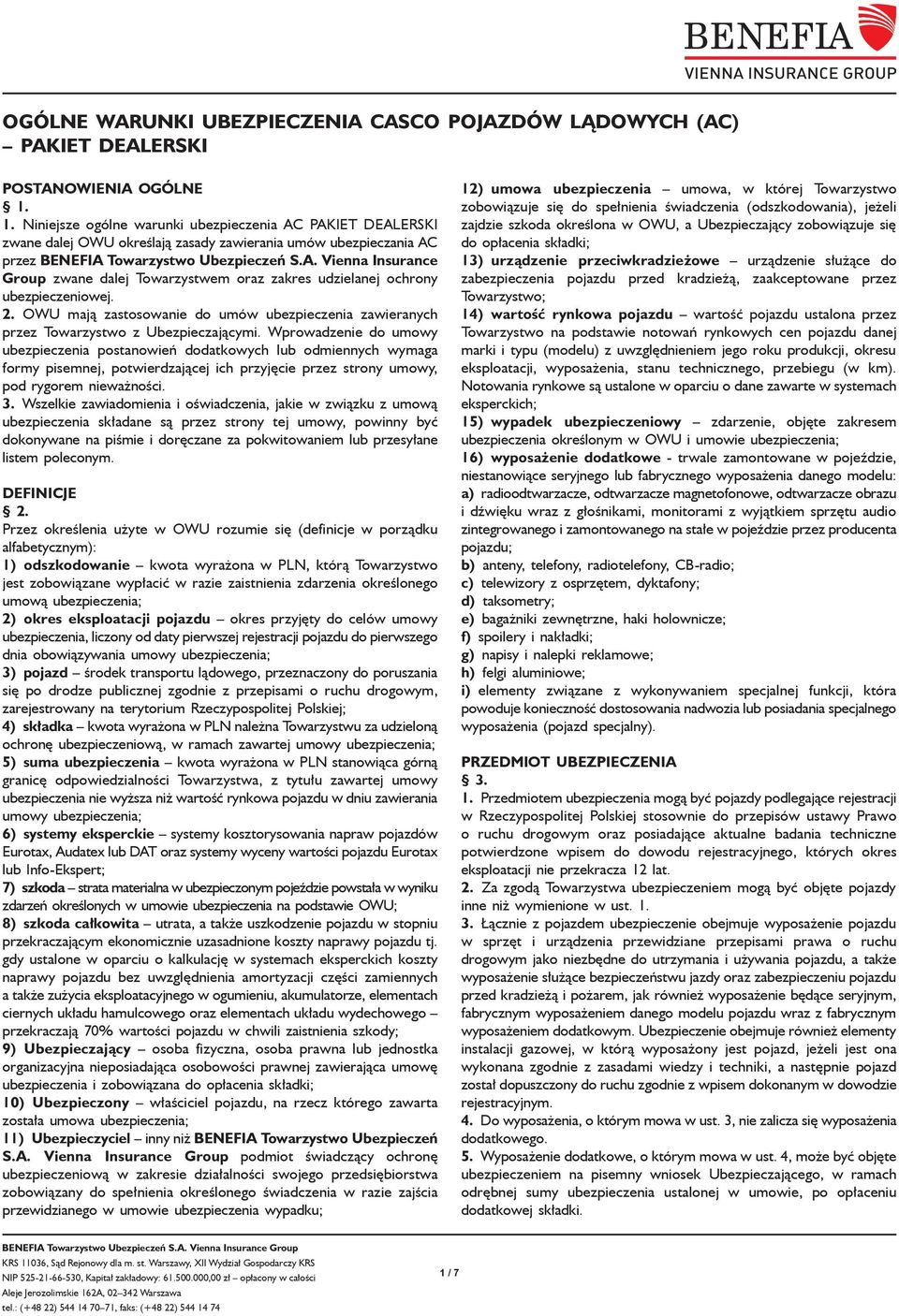 BENEFIA
VIENNA INSURANCE GROUP

OGÓLNE WARUNKI UBEZPIECZENIA CASCO POJAZDÓW LĄDOWYCH (AC) – PAKIET DEALERSKI

POSTANOWIENIA OGÓLNE
§ 1.
1. Niniejsze ogólne warunki ubezpieczenia AC PAKIET DEALERSKI zwane dalej OWU określają zasady zawierania umów ubezpieczania AC przez BENEFIA Towarzystwo Ubezpieczeń S.A. Vienna Insurance Group zwane dalej Towarzystwem oraz zakres udzielanej ochrony ubezpieczeniowej.
2. OWU mają zastosowanie do umów ubezpieczenia zawieranych przez Towarzystwo z Ubezpieczającymi. Wprowadzenie do umowy ubezpieczenia postanowień dodatkowych lub odmiennych wymaga formy pisemnej, potwierdzającej ich przyjęcie przez strony umowy, pod rygorem nieważności.
3. Wszelkie zawiadomienia i oświadczenia, jakie w związku z umową ubezpieczenia składane są przez strony tej umowy, powinny być dokonywane na piśmie i doręczane za pokwitowaniem lub przesyłane listem poleconym.

DEFINICJE
§ 2.
Przez określenia użyte w OWU rozumie się (definicje w porządku alfabetycznym):
1) odszkodowanie – kwota wyrażona w PLN, którą Towarzystwo jest zobowiązane wypłacić w razie zaistnienia zdarzenia określonego umową ubezpieczenia;
2) okres eksploatacji pojazdu – okres przyjęty do celów umowy ubezpieczenia, liczony od daty pierwszej rejestracji pojazdu do pierwszego dnia obowiązywania umowy ubezpieczenia;
3) pojazd – środek transportu lądowego, przeznaczony do poruszania się po drodze publicznej zgodnie z przepisami o ruchu drogowym, zarejestrowany na terytorium Rzeczypospolitej Polskiej;
4) składka – kwota wyrażona w PLN należna Towarzystwu za udzieloną ochronę ubezpieczeniową, w ramach zawartej umowy ubezpieczenia;
5) suma ubezpieczenia – kwota wyrażona w PLN stanowiąca górną granicę odpowiedzialności Towarzystwa, z tytułu zawartej umowy ubezpieczenia nie wyższa niż wartość rynkowa pojazdu w dniu zawierania umowy ubezpieczenia;
6) systemy eksperckie – systemy kosztorysowania napraw pojazdów Eurotax, Audatex lub DAT oraz systemy wyceny wartości pojazdu Eurotax lub Info-Ekspert;
7) szkoda – strata materialna w ubezpieczonym pojeździe powstała w wyniku zdarzeń określonych w umowie ubezpieczenia na podstawie OWU;
8) szkoda całkowita – utrata, a także uszkodzenie pojazdu w stopniu przekraczającym ekonomicznie uzasadnione koszty naprawy pojazdu tj. gdy ustalone w oparciu o kalkulację w systemach eksperckich koszty naprawy pojazdu bez uwzględnienia amortyzacji części zamiennych a także zużycia eksploatacyjnego w ogumieniu, akumulatorze, elementach ciernych układu hamulcowego oraz elementach układu wydechowego – przekraczają 70% wartości pojazdu w chwili zaistnienia szkody;
9) Ubezpieczający – osoba fizyczna, osoba prawna lub jednostka organizacyjna nieposiadająca osobowości prawnej zawierająca umowę ubezpieczenia i zobowiązana do opłacenia składki;
10) Ubezpieczony – właściciel pojazdu, na rzecz którego zawarta została umowa ubezpieczenia;
11) Ubezpieczyciel – inny niż BENEFIA Towarzystwo Ubezpieczeń S.A. Vienna Insurance Group podmiot świadczący ochronę ubezpieczeniową w zakresie działalności swojego przedsiębiorstwa zobowiązany do spełnienia określonego świadczenia w razie zajścia przewidzianego w umowie ubezpieczenia wypadku;
12) umowa ubezpieczenia – umowa, w której Towarzystwo zobowiązuje się do spełnienia świadczenia (odszkodowania), jeżeli zajdzie szkoda określona w OWU, a Ubezpieczający zobowiązuje się do opłacenia składki;
13) urządzenie przeciwkradzieżowe – urządzenie służące do zabezpieczenia pojazdu przed kradzieżą, zaakceptowane przez Towarzystwo;
14) wartość rynkowa pojazdu – wartość pojazdu ustalona przez Towarzystwo na podstawie notowań rynkowych cen pojazdu danej marki i typu (modelu) z uwzględnieniem jego roku produkcji, okresu eksploatacji, wyposażenia, stanu technicznego, przebiegu (w km). Notowania rynkowe są ustalone w oparciu o dane zawarte w systemach eksperckich;
15) wypadek ubezpieczeniowy – zdarzenie, objęte zakresem ubezpieczenia określonym w OWU i umowie ubezpieczenia;
16) wyposażenie dodatkowe - trwale zamontowane w pojeździe, niestanowiące seryjnego lub fabrycznego wyposażenia danego modelu:
a) radioodtwarzacze, odtwarzacze magnetofonowe, odtwarzacze obrazu i dźwięku wraz z głośnikami, monitorami z wyjątkiem sprzętu audio zintegrowanego i zamontowanego na stałe w pojeździe przez producenta pojazdu;
b) anteny, telefony, radiotelefony, CB-radio;
c) telewizory z osprzętem, dyktafony;
d) taksometry;
e) bagażniki zewnętrzne, haki holownicze;
f) spoilery i nakładki;
g) napisy i nalepki reklamowe;
h) felgi aluminiowe;
i) elementy związane z wykonywaniem specjalnej funkcji, która powoduje konieczność dostosowania nadwozia lub posiadania specjalnego wyposażenia (pojazd specjalny).

PRZEDMIOT UBEZPIECZENIA
§ 3.
1. Przedmiotem ubezpieczenia mogą być pojazdy podlegające rejestracji w Rzeczypospolitej Polskiej stosownie do przepisów ustawy Prawo o ruchu drogowym oraz posiadające aktualne badania techniczne potwierdzone wpisem do dowodu rejestracyjnego, których okres eksploatacji nie przekracza 12 lat.
2. Za zgodą Towarzystwa ubezpieczeniem mogą być objęte pojazdy inne niż wymienione w ust. 1.
3. Łącznie z pojazdem ubezpieczenie obejmuje wyposażenie pojazdu w sprzęt i urządzenia przewidziane przepisami prawa o ruchu drogowym jako niezbędne do utrzymania i używania pojazdu, a także wyposażenie służące bezpieczeństwu jazdy oraz zabezpieczeniu pojazdu przed kradzieżą i pożarem, jak również wyposażenie będące seryjnym, fabrycznym wyposażeniem danego modelu pojazdu wraz z fabrycznym wyposażeniem dodatkowym. Ubezpieczenie obejmuje również elementy instalacji gazowej, w którą wyposażony jest pojazd, jeżeli jest ona wykonana zgodnie z zasadami wiedzy i techniki, a następnie pojazd został dopuszczony do ruchu zgodnie z wpisem dokonanym w dowodzie rejestracyjnym.
4. Do wyposażenia, o którym mowa w ust. 3, nie zalicza się wyposażenia dodatkowego.
5. Wyposażenie dodatkowe, o którym mowa w ust. 4, może być objęte ubezpieczeniem na pisemny wniosek Ubezpieczającego, w ramach odrębnej sumy ubezpieczenia ustalonej w umowie, po opłaceniu dodatkowej składki.

BENEFIA Towarzystwo Ubezpieczeń S.A. Vienna Insurance Group
KRS 11036, Sąd Rejonowy dla m. st. Warszawy, XII Wydział Gospodarczy KRS
NIP 525-21-66-530, Kapitał zakładowy: 61.500.000,00 zł – opłacony w całości
Aleje Jerozolimskie 162A, 02–342 Warszawa
tel.: (+48 22) 544 14 70–71, faks: (+48 22) 544 14 74

1 / 7